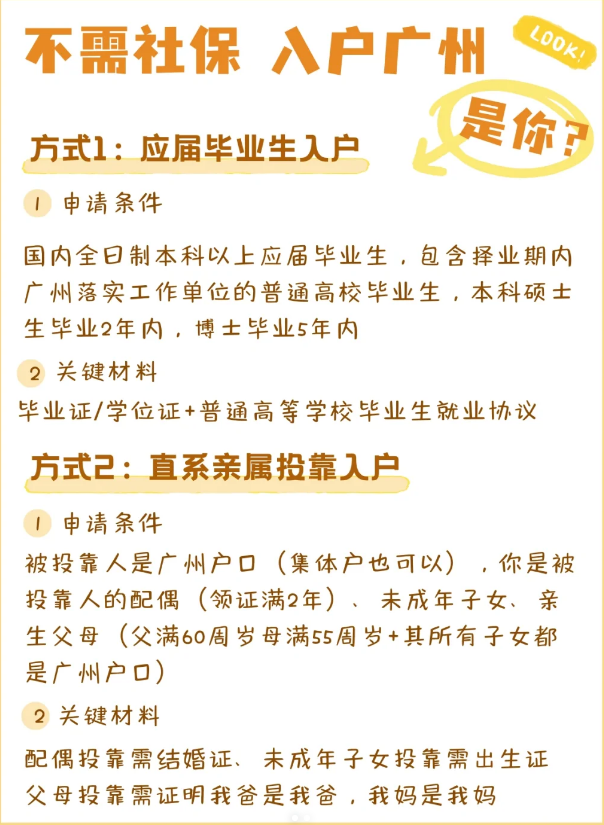 不需社保 入户广州

LOOK!

是你?

方式1：应届毕业生入户

1 申请条件

国内全日制本科以上应届毕业生，包含择业期内广州落实工作单位的普通高校毕业生，本科硕士生毕业2年内，博士毕业5年内

2 关键材料

毕业证/学位证+普通高等学校毕业生就业协议

方式2：直系亲属投靠入户

1 申请条件

被投靠人是广州户口（集体户也可以），你是被投靠人的配偶（领证满2年）、未成年子女、亲生父母（父满60周岁母满55周岁+其所有子女都是广州户口）

2 关键材料

配偶投靠需结婚证、未成年子女投靠需出生证
父母投靠需证明我爸是我爸，我妈是我妈